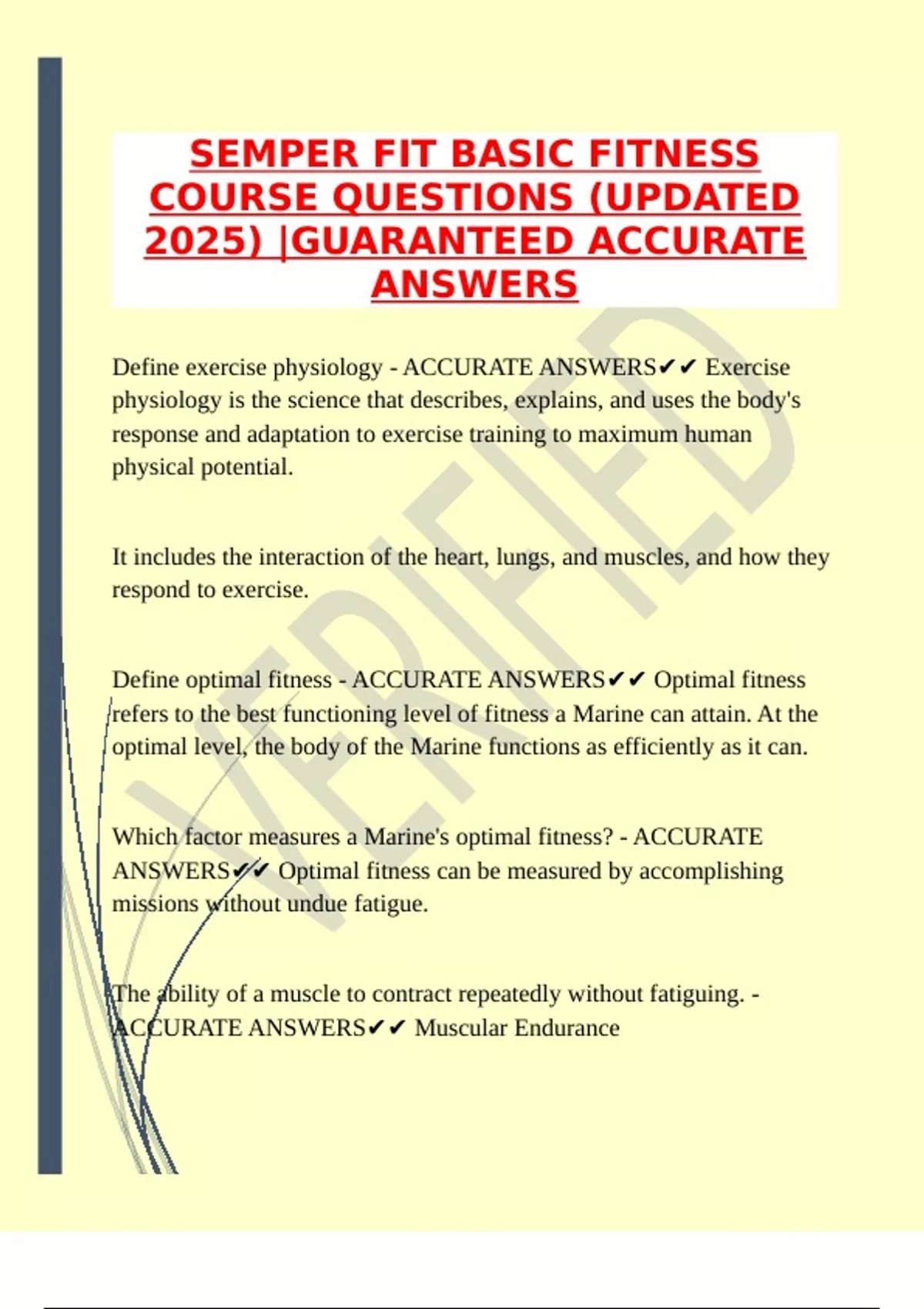 SEMPER FIT BASIC FITNESS COURSE QUESTIONS (UPDATED 2025) |GUARANTEED ACCURATE ANSWERS

Define exercise physiology - ACCURATE ANSWERS✔✔ Exercise physiology is the science that describes, explains, and uses the body's response and adaptation to exercise training to maximum human physical potential.

It includes the interaction of the heart, lungs, and muscles, and how they respond to exercise.

Define optimal fitness - ACCURATE ANSWERS✔✔ Optimal fitness refers to the best functioning level of fitness a Marine can attain. At the optimal level, the body of the Marine functions as efficiently as it can.

Which factor measures a Marine's optimal fitness? - ACCURATE ANSWERS✔✔ Optimal fitness can be measured by accomplishing missions without undue fatigue.

The ability of a muscle to contract repeatedly without fatiguing. - ACCURATE ANSWERS✔✔ Muscular Endurance

VERIFIED